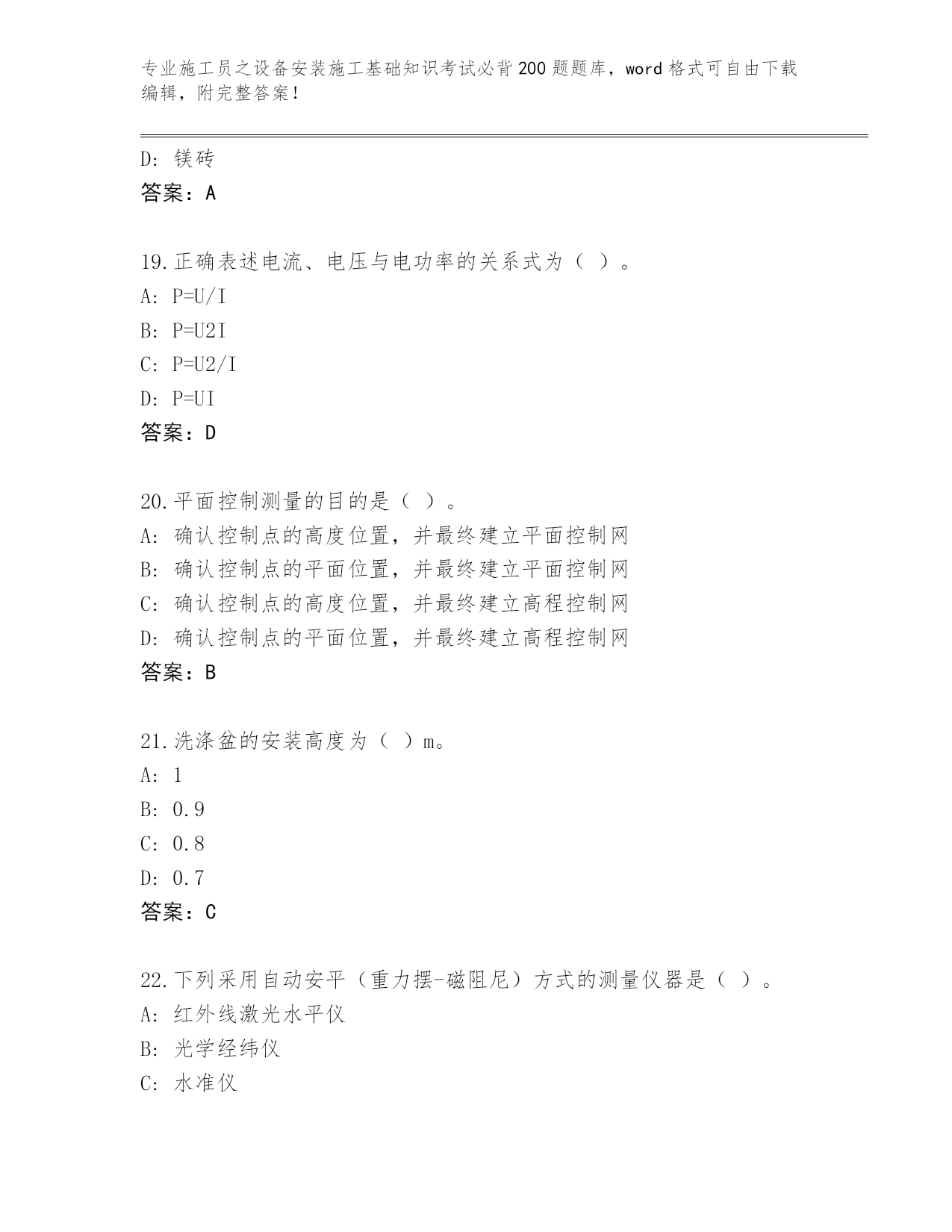 专业施工员之设备安装施工基础知识考试必背200题题库，word格式可自由下载编辑，附完整答案！

D: 镁砖

答案：A

19.正确表述电流、电压与电功率的关系式为（ ）。

A: P=U/I

B: P=U2I

C: P=U2/I

D: P=UI

答案：D

20.平面控制测量的目的是（ ）。

A: 确认控制点的高度位置，并最终建立平面控制网

B: 确认控制点的平面位置，并最终建立平面控制网

C: 确认控制点的高度位置，并最终建立高程控制网

D: 确认控制点的平面位置，并最终建立高程控制网

答案：B

21.洗涤盆的安装高度为（ ）m。

A: 1

B: 0.9

C: 0.8

D: 0.7

答案：C

22.下列采用自动安平（重力摆-磁阻尼）方式的测量仪器是（ ）。

A: 红外线激光水平仪

B: 光学经纬仪

C: 水准仪